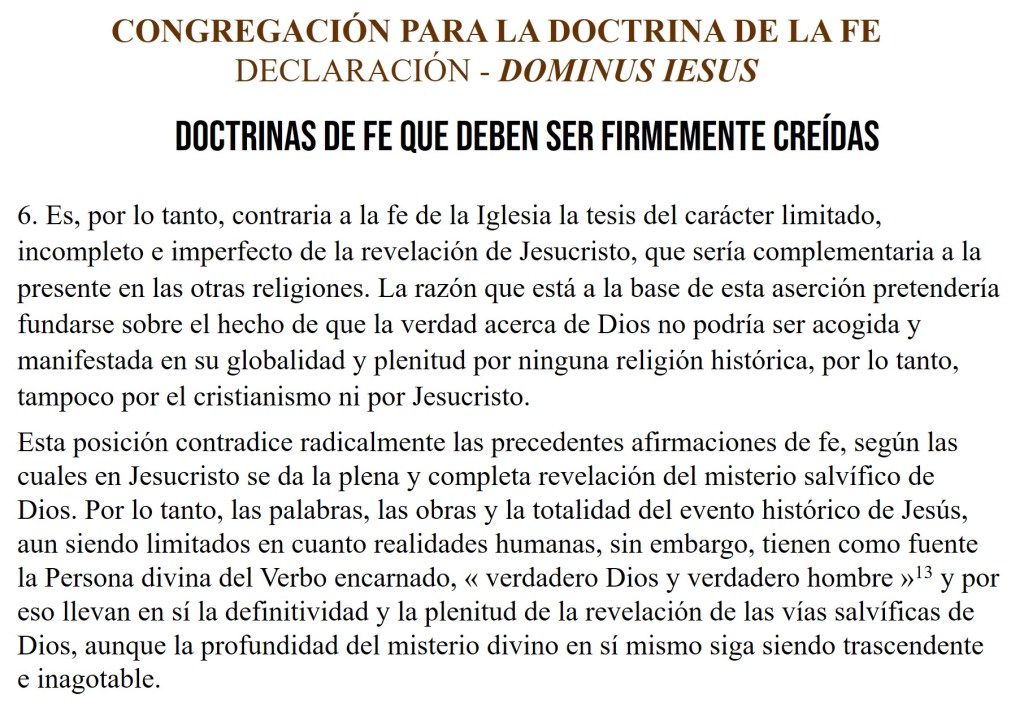 CONGREGACIÓN PARA LA DOCTRINA DE LA FE
DECLARACIÓN - DOMINUS IESUS

DOCTRINAS DE FE QUE DEBEN SER FIRMEMENTE CREÍDAS

6. Es, por lo tanto, contraria a la fe de la Iglesia la tesis del carácter limitado, incompleto e imperfecto de la revelación de Jesucristo, que sería complementaria a la presente en las otras religiones. La razón que está a la base de esta aserción pretendería fundarse sobre el hecho de que la verdad acerca de Dios no podría ser acogida y manifestada en su globalidad y plenitud por ninguna religión histórica, por lo tanto, tampoco por el cristianismo ni por Jesucristo.

Esta posición contradice radicalmente las precedentes afirmaciones de fe, según las cuales en Jesucristo se da la plena y completa revelación del misterio salvífico de Dios. Por lo tanto, las palabras, las obras y la totalidad del evento histórico de Jesús, aun siendo limitados en cuanto realidades humanas, sin embargo, tienen como fuente la Persona divina del Verbo encarnado, « verdadero Dios y verdadero hombre »$^{13}$ y por eso llevan en sí la definitividad y la plenitud de la revelación de las vías salvíficas de Dios, aunque la profundidad del misterio divino en sí mismo siga siendo trascendente e inagotable.